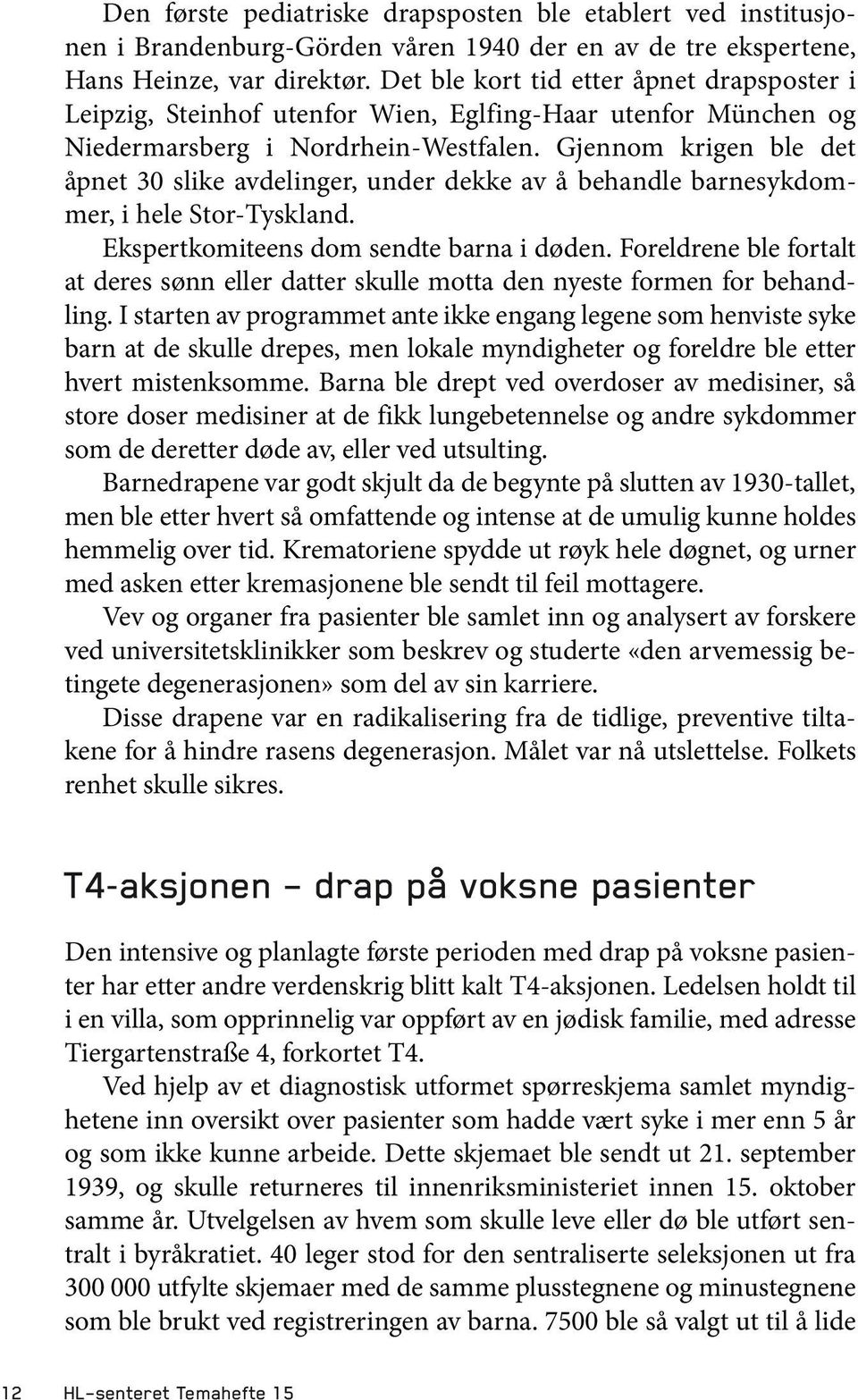 Den første pediatriske drapsposten ble etablert ved institusjonen i Brandenburg-Görden våren 1940 der en av de tre ekspertene, Hans Heinze, var direktør. Det ble kort tid etter åpnet drapsposter i Leipzig, Steinhof utenfor Wien, Eglfing-Haar utenfor München og Niedermarsberg i Nordrhein-Westfalen. Gjennom krigen ble det åpnet 30 slike avdelinger, under dekke av å behandle barnesykdommer, i hele Stor-Tyskland.

Ekspertkomiteens dom sendte barna i døden. Foreldrene ble fortalt at deres sønn eller datter skulle motta den nyeste formen for behandling. I starten av programmet ante ikke engang legene som henviste syke barn at de skulle drepes, men lokale myndigheter og foreldre ble etter hvert mistenksomme. Barna ble drept ved overdoser av medisiner, så store doser medisiner at de fikk lungebetennelse og andre sykdommer som de deretter døde av, eller ved utsulting.

Barnedrapene var godt skjult da de begynte på slutten av 1930-tallet, men ble etter hvert så omfattende og intense at de umulig kunne holdes hemmelig over tid. Krematoriene spydde ut røyk hele døgnet, og urner med asken etter kremasjonene ble sendt til feil mottagere.

Vev og organer fra pasienter ble samlet inn og analysert av forskere ved universitetsklinikker som beskrev og studerte «den arvemessig betingete degenerasjonen» som del av sin karriere.

Disse drapene var en radikalisering fra de tidlige, preventive tiltakene for å hindre rasens degenerasjon. Målet var nå utslettelse. Folkets renhet skulle sikres.

T4-aksjonen – drap på voksne pasienter

Den intensive og planlagte første perioden med drap på voksne pasienter har etter andre verdenskrig blitt kalt T4-aksjonen. Ledelsen holdt til i en villa, som opprinnelig var oppført av en jødisk familie, med adresse Tiergartenstraße 4, forkortet T4.

Ved hjelp av et diagnostisk utformet spørreskjema samlet myndighetene inn oversikt over pasienter som hadde vært syke i mer enn 5 år og som ikke kunne arbeide. Dette skjemaet ble sendt ut 21. september 1939, og skulle returneres til innenriksministeriet innen 15. oktober samme år. Utvelgelsen av hvem som skulle leve eller dø ble utført sentralt i byråkratiet. 40 leger stod for den sentraliserte seleksjonen ut fra 300 000 utfylte skjemaer med de samme plusstegnene og minustegnene som ble brukt ved registreringen av barna. 7500 ble så valgt ut til å lide

12 HL-senteret Temahefte 15